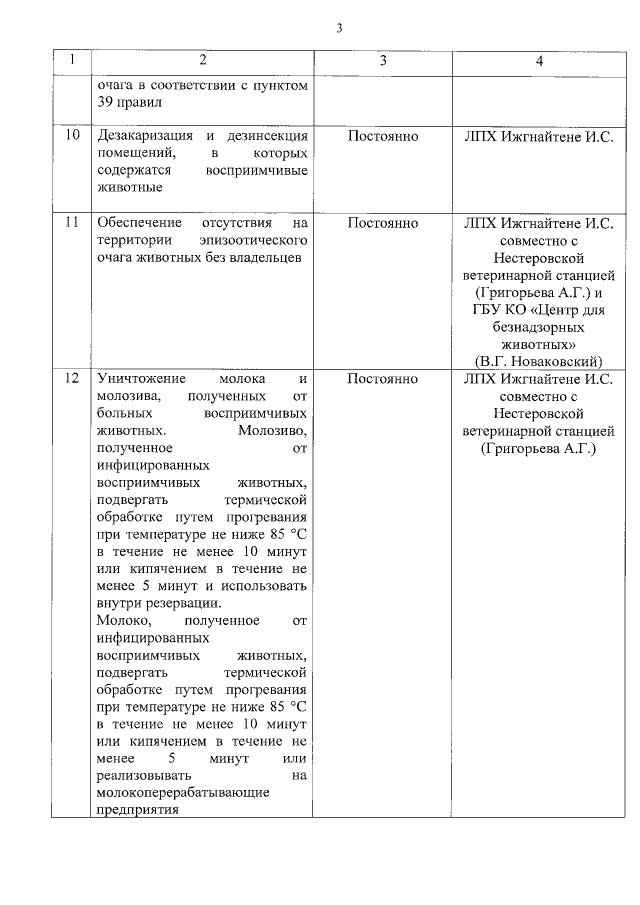 3

| 1 | 2 | 3 | 4 |
|---|---|---|---|
|  | очага в соответствии с пунктом 39 правил |  |  |
| 10 | Дезакаризация и дезинсекция помещений, в которых содержатся восприимчивые животные | Постоянно | ЛПХ Ижгнайтене И.С. |
| 11 | Обеспечение отсутствия на территории эпизоотического очага животных без владельцев | Постоянно | ЛПХ Ижгнайтене И.С. совместно с Нестеровской ветеринарной станцией (Григорьева А.Г.) и ГБУ КО «Центр для безнадзорных животных» (В.Г. Новаковский) |
| 12 | Уничтожение молока и молозива, полученных от больных восприимчивых животных. Молозиво, полученное от инфицированных восприимчивых животных, подвергать термической обработке путем прогревания при температуре не ниже 85 °C в течение не менее 10 минут или кипячением в течение не менее 5 минут и использовать внутри резервации. Молоко, полученное от инфицированных восприимчивых животных, подвергать термической обработке путем прогревания при температуре не ниже 85 °C в течение не менее 10 минут или кипячением в течение не менее 5 минут или реализовывать на молокоперерабатывающие предприятия | Постоянно | ЛПХ Ижгнайтене И.С. совместно с Нестеровской ветеринарной станцией (Григорьева А.Г.) |